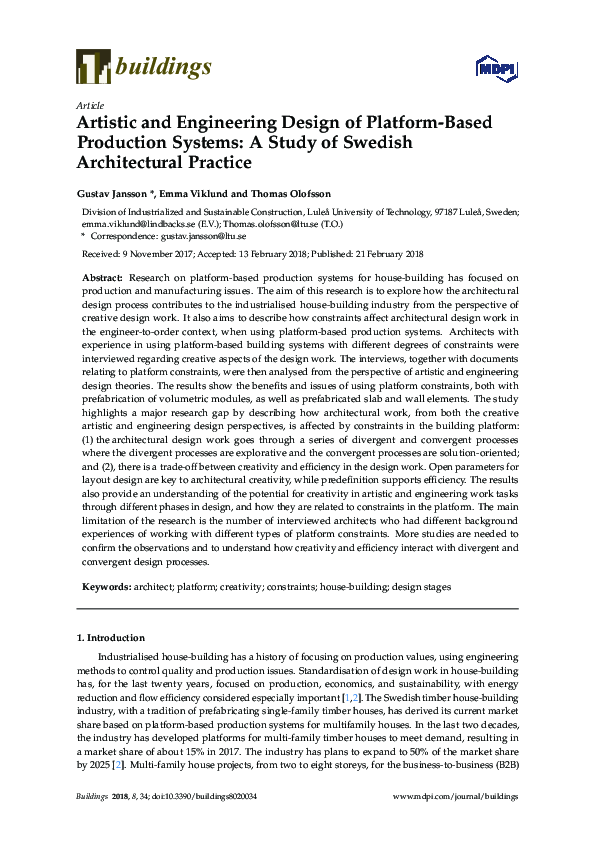 buildings

MDPI

Article

Artistic and Engineering Design of Platform-Based Production Systems: A Study of Swedish Architectural Practice

Gustav Jansson *, Emma Viklund and Thomas Olofsson

Division of Industrialized and Sustainable Construction, Luleå University of Technology, 97187 Luleå, Sweden; emma.viklund@lindbacks.se (E.V.); Thomas.olofsson@ltu.se (T.O.)
* Correspondence: gustav.jansson@ltu.se

Received: 9 November 2017; Accepted: 13 February 2018; Published: 21 February 2018

Abstract: Research on platform-based production systems for house-building has focused on production and manufacturing issues. The aim of this research is to explore how the architectural design process contributes to the industrialised house-building industry from the perspective of creative design work. It also aims to describe how constraints affect architectural design work in the engineer-to-order context, when using platform-based production systems. Architects with experience in using platform-based building systems with different degrees of constraints were interviewed regarding creative aspects of the design work. The interviews, together with documents relating to platform constraints, were then analysed from the perspective of artistic and engineering design theories. The results show the benefits and issues of using platform constraints, both with prefabrication of volumetric modules, as well as prefabricated slab and wall elements. The study highlights a major research gap by describing how architectural work, from both the creative artistic and engineering design perspectives, is affected by constraints in the building platform: (1) the architectural design work goes through a series of divergent and convergent processes where the divergent processes are explorative and the convergent processes are solution-oriented; and (2), there is a trade-off between creativity and efficiency in the design work. Open parameters for layout design are key to architectural creativity, while predefinition supports efficiency. The results also provide an understanding of the potential for creativity in artistic and engineering work tasks through different phases in design, and how they are related to constraints in the platform. The main limitation of the research is the number of interviewed architects who had different background experiences of working with different types of platform constraints. More studies are needed to confirm the observations and to understand how creativity and efficiency interact with divergent and convergent design processes.

Keywords: architect; platform; creativity; constraints; house-building; design stages

1. Introduction

Industrialised house-building has a history of focusing on production values, using engineering methods to control quality and production issues. Standardisation of design work in house-building has, for the last twenty years, focused on production, economics, and sustainability, with energy reduction and flow efficiency considered especially important [1,2]. The Swedish timber house-building industry, with a tradition of prefabricating single-family timber houses, has derived its current market share based on platform-based production systems for multifamily houses. In the last two decades, the industry has developed platforms for multi-family timber houses to meet demand, resulting in a market share of about 15% in 2017. The industry has plans to expand to 50% of the market share by 2025 [2]. Multi-family house projects, from two to eight storeys, for the business-to-business (B2B)

Buildings 2018, 8, 34; doi:10.3390/buildings8020034 www.mdpi.com/journal/buildings